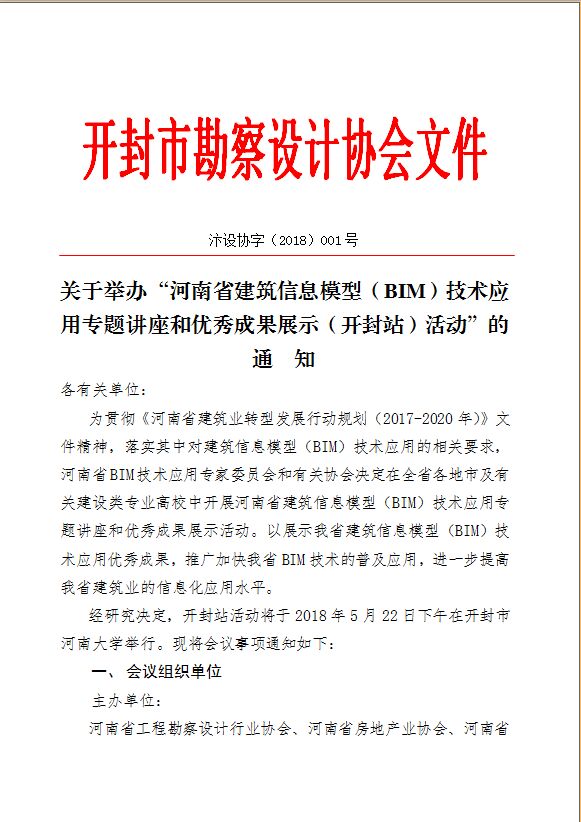 开封市勘察设计协会文件

汴设协字（2018）001号

关于举办“河南省建筑信息模型（BIM）技术应用专题讲座和优秀成果展示（开封站）活动”的通　知

各有关单位：

为贯彻《河南省建筑业转型发展行动规划（2017-2020年）》文件精神，落实其中对建筑信息模型（BIM）技术应用的相关要求，河南省BIM技术应用专家委员会和有关协会决定在全省各地市及有关建设类专业高校中开展河南省建筑信息模型（BIM）技术应用专题讲座和优秀成果展示活动。以展示我省建筑信息模型（BIM）技术应用优秀成果，推广加快我省BIM技术的普及应用，进一步提高我省建筑业的信息化应用水平。

经研究决定，开封站活动将于2018年5月22日下午在开封市河南大学举行。现将会议事项通知如下：

一、会议组织单位

主办单位：

河南省工程勘察设计行业协会、河南省房地产业协会、河南省